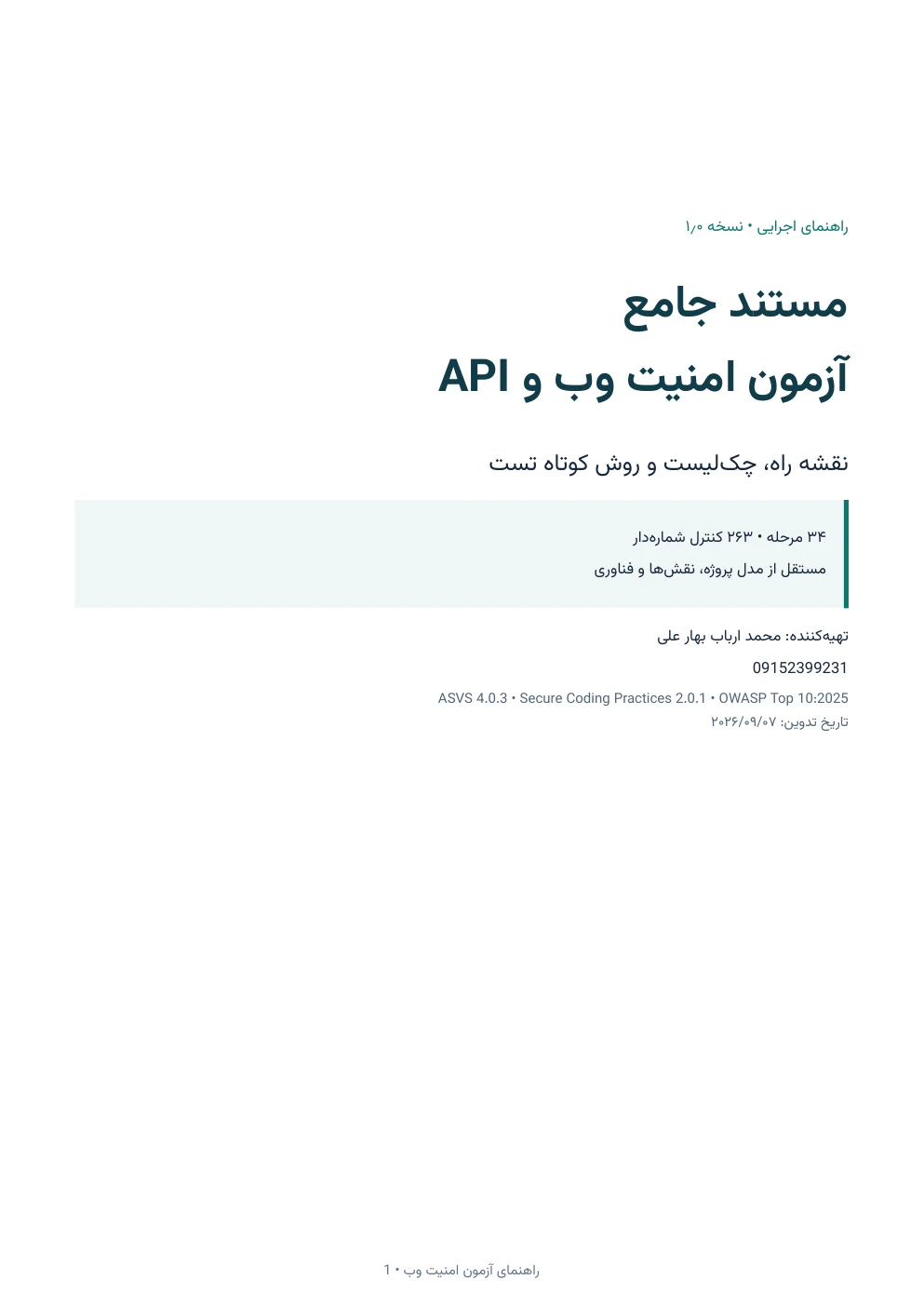 راهنمای اجرایی • نسخه ۱٫۰

مستند جامع
آزمون امنیت وب و API

نقشه راه، چک‌لیست و روش کوتاه تست

۳۴ مرحله • ۲۶۳ کنترل شماره‌دار
مستقل از مدل پروژه، نقش‌ها و فناوری

تهیه‌کننده: محمد ارباب بهار علی
09152399231
ASVS 4.0.3 • Secure Coding Practices 2.0.1 • OWASP Top 10:2025
تاریخ تدوین: ۲۰۲۶/۰۹/۰۷

راهنمای آزمون امنیت وب • 1